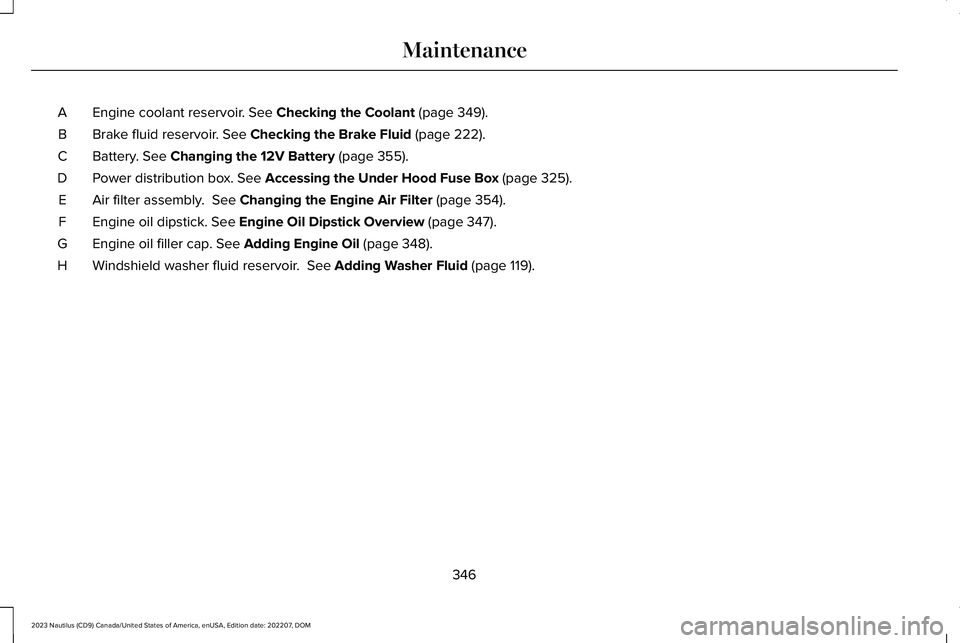 Maintenance

A Engine coolant reservoir. See Checking the Coolant (page 349).

B Brake fluid reservoir. See Checking the Brake Fluid (page 222).

C Battery. See Changing the 12V Battery (page 355).

D Power distribution box. See Accessing the Under Hood Fuse Box (page 325).

E Air filter assembly. See Changing the Engine Air Filter (page 354).

F Engine oil dipstick. See Engine Oil Dipstick Overview (page 347).

G Engine oil filler cap. See Adding Engine Oil (page 348).

H Windshield washer fluid reservoir. See Adding Washer Fluid (page 119).

346

2023 Nautilus (CD9) Canada/United States of America, enUSA, Edition date: 202207, DOM

carmanualsonline.info